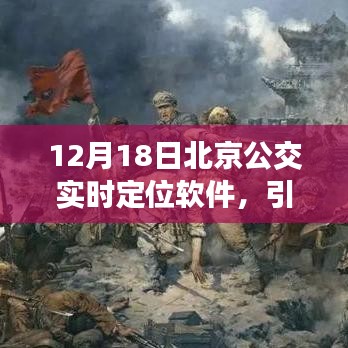 12月18日北京公交实时定位软件，引